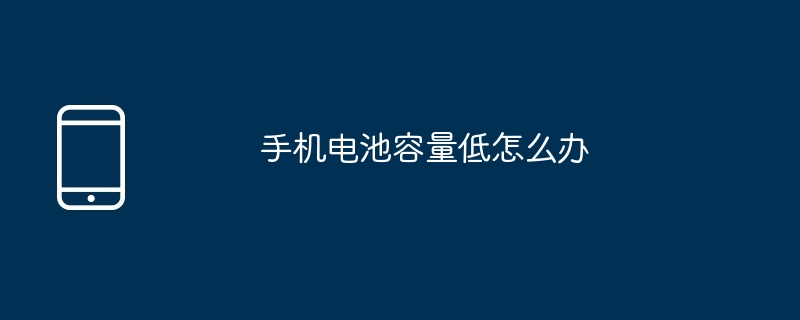 手机电池容量低怎么办